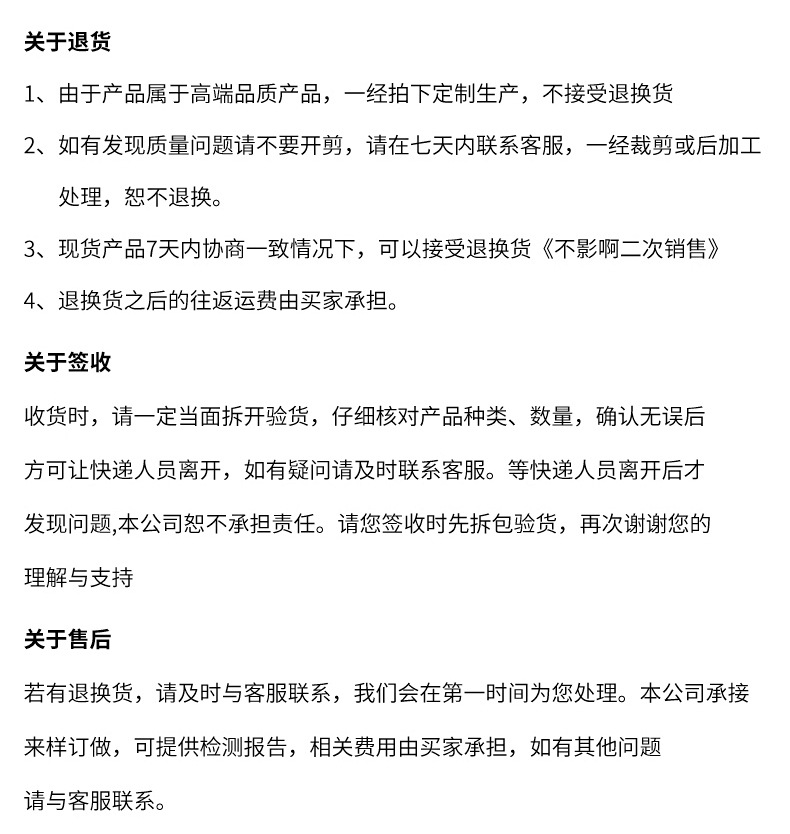 关于退货

1、由于产品属于高端品质产品，一经拍下定制生产，不接受退换货

2、如有发现质量问题请不要开剪，请在七天内联系客服，一经裁剪或后加工处理，恕不退换。

3、现货产品7天内协商一致情况下，可以接受退换货《不影啊二次销售》

4、退换货之后的往返运费由买家承担。

关于签收

收货时，请一定当面拆开验货，仔细核对产品种类、数量，确认无误后方可让快递人员离开，如有疑问请及时联系客服。等快递人员离开后才发现问题,本公司恕不承担责任。请您签收时先拆包验货，再次谢谢您的理解与支持

关于售后

若有退换货，请及时与客服联系，我们会在第一时间为您处理。本公司承接来样订做，可提供检测报告，相关费用由买家承担，如有其他问题请与客服联系。